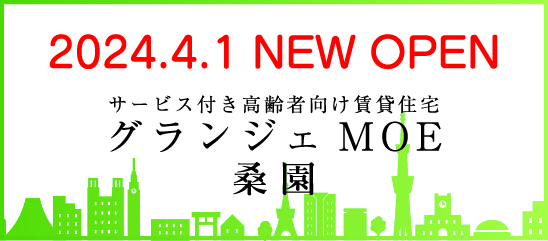 2024.4.1 NEW OPEN

サービス付き高齢者向け賃貸住宅
グランジェ MOE
桑園